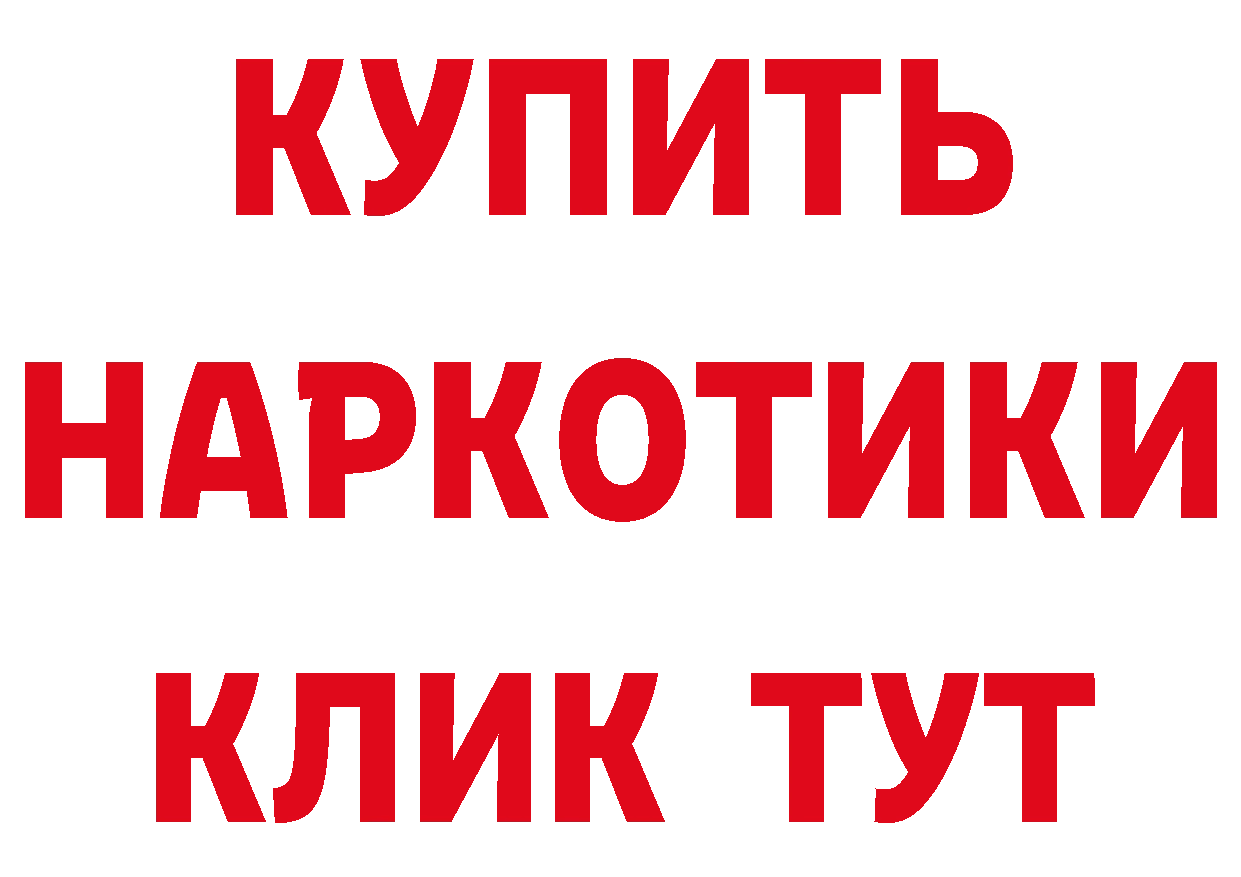 КУПИТЬ
НАРКОТИКИ
КЛИК ТУТ